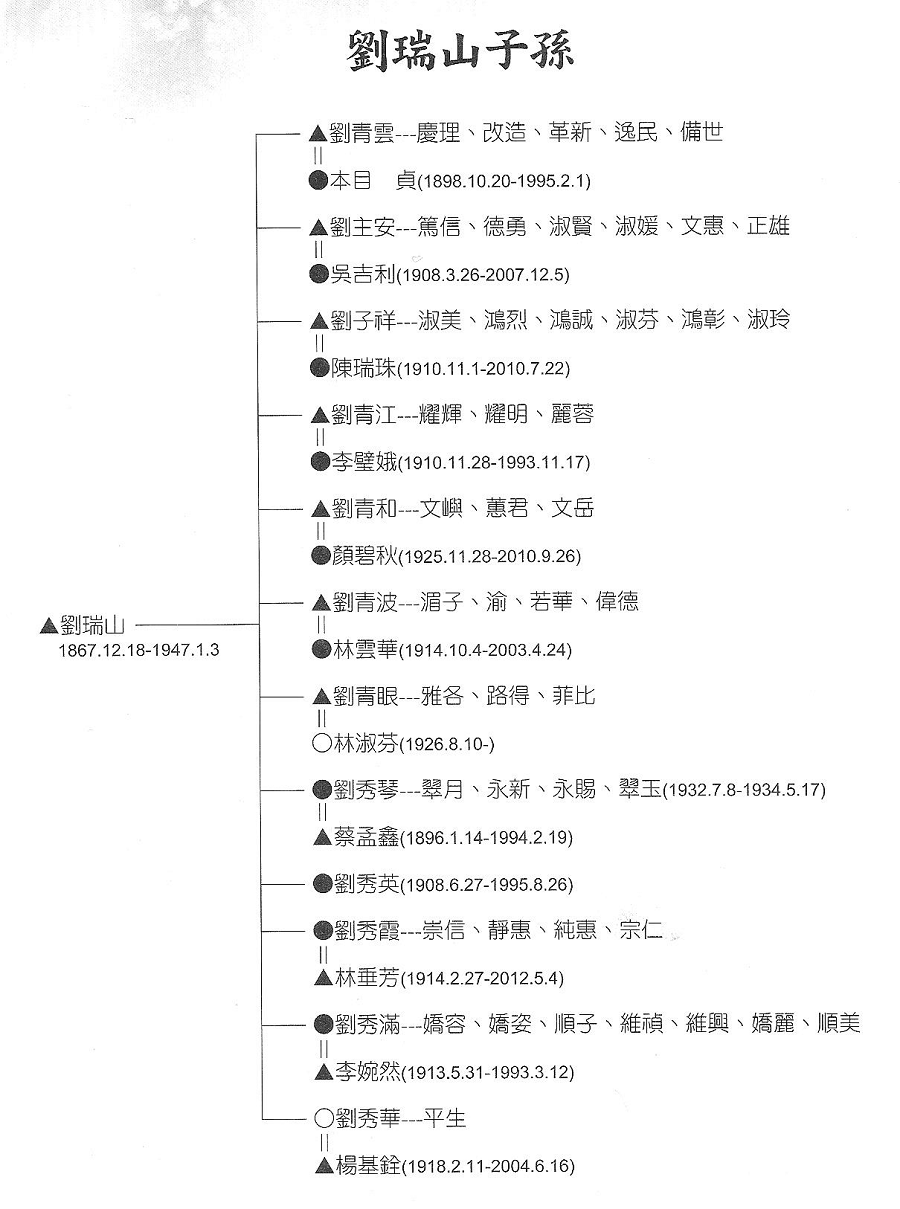 劉瑞山子孫

▲劉瑞山
1867.12.18-1947.1.3

▲劉青雲---慶理、改造、革新、逸民、備世
||
●本目　貞(1898.10.20-1995.2.1)

▲劉主安---篤信、德勇、淑賢、淑媛、文惠、正雄
||
●吳吉利(1908.3.26-2007.12.5)

▲劉子祥---淑美、鴻烈、鴻誠、淑芬、鴻彰、淑玲
||
●陳瑞珠(1910.11.1-2010.7.22)

▲劉青江---耀輝、耀明、麗蓉
||
●李璧娥(1910.11.28-1993.11.17)

▲劉青和---文嶼、蕙君、文岳
||
●顏碧秋(1925.11.28-2010.9.26)

▲劉青波---湄子、渝、若華、偉德
||
●林雲華(1914.10.4-2003.4.24)

▲劉青眼---雅各、路得、菲比
||
○林淑芬(1926.8.10-)

●劉秀琴---翠月、永新、永賜、翠玉(1932.7.8-1934.5.17)
||
▲蔡孟鑫(1896.1.14-1994.2.19)

●劉秀英(1908.6.27-1995.8.26)

●劉秀霞---崇信、靜惠、純惠、宗仁
||
▲林垂芳(1914.2.27-2012.5.4)

●劉秀滿---嬌容、嬌姿、順子、維禎、維興、嬌麗、順美
||
▲李婉然(1913.5.31-1993.3.12)

○劉秀華---平生
||
▲楊基銓(1918.2.11-2004.6.16)